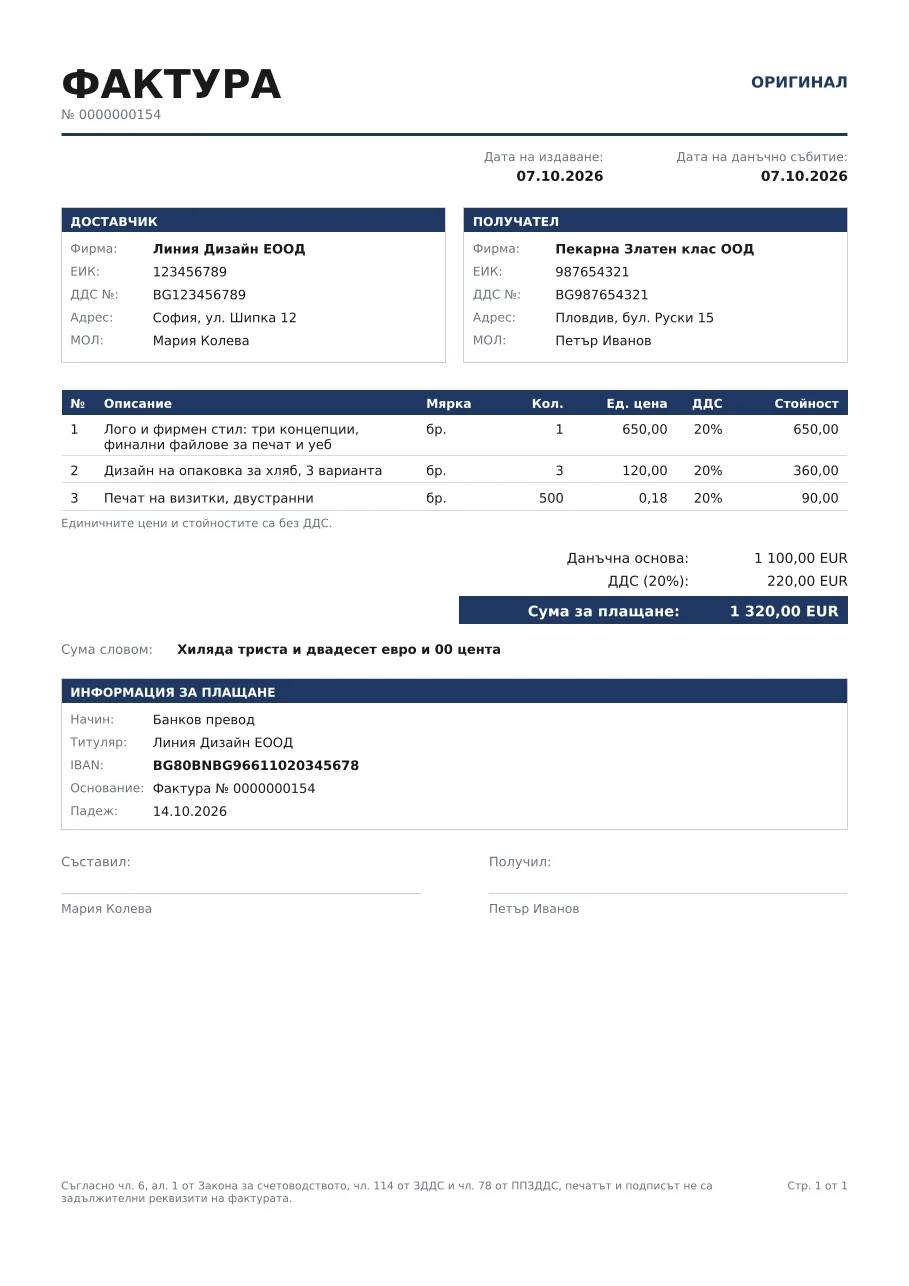 ФАКТУРА
№ 0000000154

ОРИГИНАЛ

Дата на издаване:
07.10.2026

Дата на данъчно събитие:
07.10.2026

ДОСТАВЧИК
Фирма: Линия Дизайн ЕООД
ЕИК: 123456789
ДДС №: BG123456789
Адрес: София, ул. Шипка 12
МОЛ: Мария Колева

ПОЛУЧАТЕЛ
Фирма: Пекарна Златен клас ООД
ЕИК: 987654321
ДДС №: BG987654321
Адрес: Пловдив, бул. Руски 15
МОЛ: Петър Иванов

| № | Описание | Мярка | Кол. | Ед. цена | ДДС | Стойност |
|---|---|---|---|---|---|---|
| 1 | Лого и фирмен стил: три концепции, финални файлове за печат и уеб | бр. | 1 | 650,00 | 20% | 650,00 |
| 2 | Дизайн на опаковка за хляб, 3 варианта | бр. | 3 | 120,00 | 20% | 360,00 |
| 3 | Печат на визитки, двустранни | бр. | 500 | 0,18 | 20% | 90,00 |

Единичните цени и стойностите са без ДДС.

Данъчна основа: 1 100,00 EUR
ДДС (20%): 220,00 EUR
Сума за плащане: 1 320,00 EUR

Сума словом: Хиляда триста и двадесет евро и 00 цента

ИНФОРМАЦИЯ ЗА ПЛАЩАНЕ
Начин: Банков превод
Титуляр: Линия Дизайн ЕООД
IBAN: BG80BNBG96611020345678
Основание: Фактура № 0000000154
Падеж: 14.10.2026

Съставил:
Мария Колева

Получил:
Петър Иванов

Съгласно чл. 6, ал. 1 от Закона за счетоводството, чл. 114 от ЗДДС и чл. 78 от ППЗДДС, печатът и подписът не са задължителни реквизити на фактурата.

Стр. 1 от 1